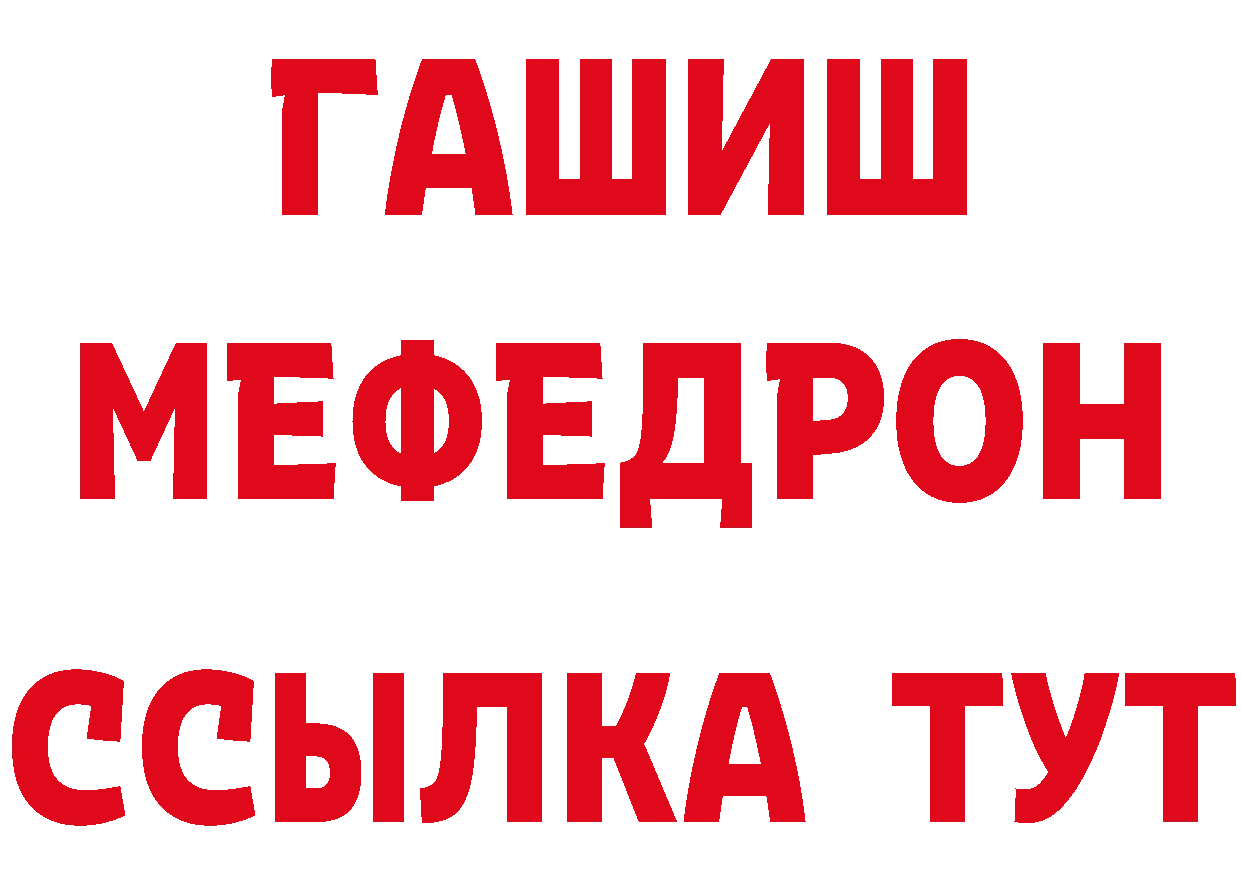 ГАШИШ
МЕФЕДРОН
ССЫЛКА ТУТ